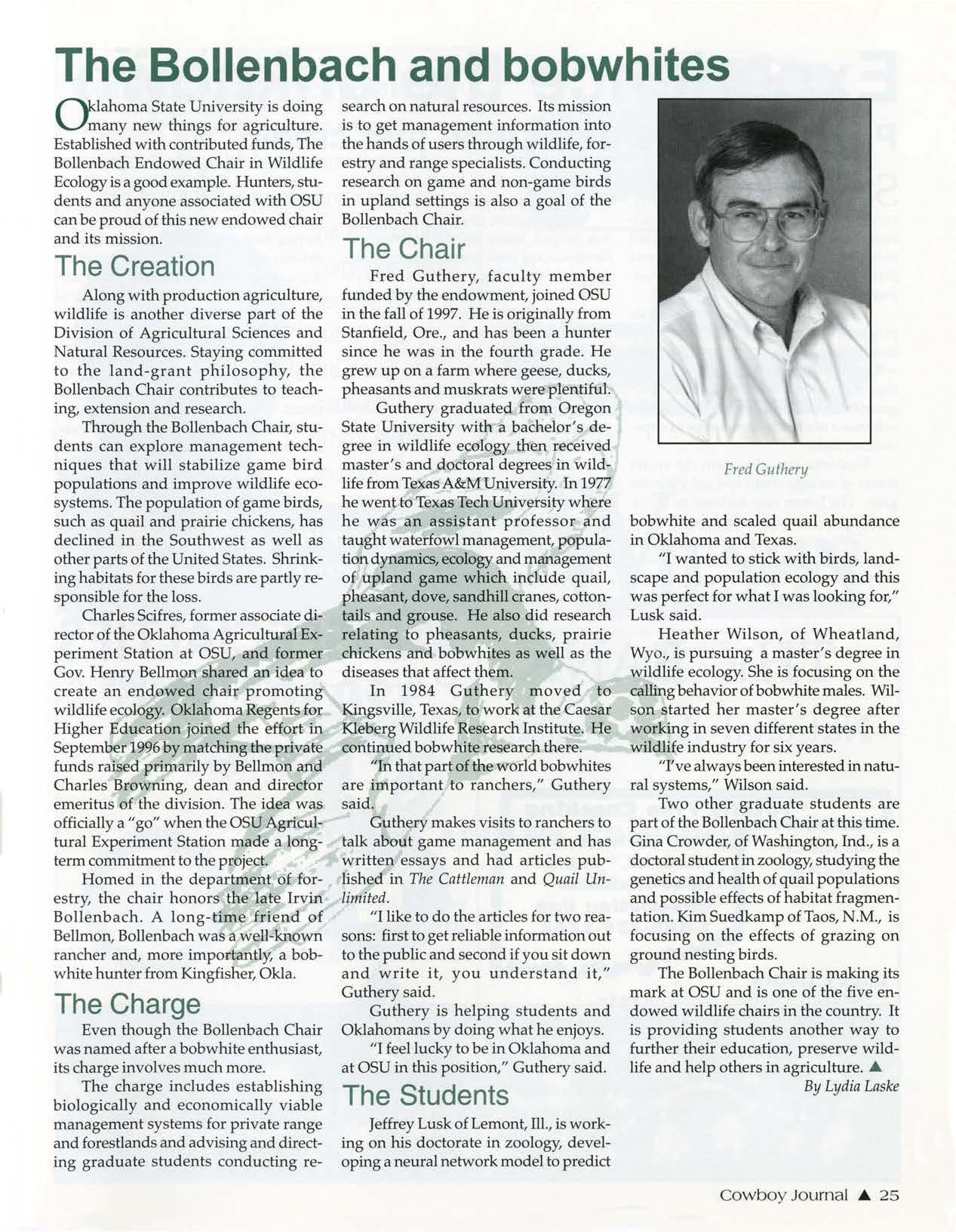 The Bollenbach and bobwhites

Oklahoma State University is doing many new things for agriculture. Established with contributed funds, The Bollenbach Endowed Chair in Wildlife Ecology is a good example. Hunters, students and anyone associated with OSU can be proud of this new endowed chair and its mission.

The Creation

Along with production agriculture, wildlife is another diverse part of the Division of Agricultural Sciences and Natural Resources. Staying committed to the land-grant philosophy, the Bollenbach Chair contributes to teaching, extension and research.

Through the Bollenbach Chair, students can explore management techniques that will stabilize game bird populations and improve wildlife ecosystems. The population of game birds, such as quail and prairie chickens, has declined in the Southwest as well as other parts of the United States. Shrinking habitats for these birds are partly responsible for the loss.

Charles Scifres, former associate director of the Oklahoma Agricultural Experiment Station at OSU, and former Gov. Henry Bellmon shared an idea to create an endowed chair promoting wildlife ecology. Oklahoma Regents for Higher Education joined the effort in September 1996 by matching the private funds raised primarily by Bellmon and Charles Browning, dean and director emeritus of the division. The idea was officially a "go" when the OSU Agricultural Experiment Station made a long-term commitment to the project.

Homed in the department of forestry, the chair honors the late Irvin Bollenbach. A long-time friend of Bellmon, Bollenbach was a well-known rancher and, more importantly, a bobwhite hunter from Kingfisher, Okla.

The Charge

Even though the Bollenbach Chair was named after a bobwhite enthusiast, its charge involves much more.

The charge includes establishing biologically and economically viable management systems for private range and forestlands and advising and directing graduate students conducting research on natural resources. Its mission is to get management information into the hands of users through wildlife, forestry and range specialists. Conducting research on game and non-game birds in upland settings is also a goal of the Bollenbach Chair.

The Chair

Fred Guthery, faculty member funded by the endowment, joined OSU in the fall of 1997. He is originally from Stanfield, Ore., and has been a hunter since he was in the fourth grade. He grew up on a farm where geese, ducks, pheasants and muskrats were plentiful.

Guthery graduated from Oregon State University with a bachelor's degree in wildlife ecology then received master's and doctoral degrees in wildlife from Texas A&M University. In 1977 he went to Texas Tech University where he was an assistant professor and taught waterfowl management, population dynamics, ecology and management of upland game which include quail, pheasant, dove, sandhill cranes, cottontails and grouse. He also did research relating to pheasants, ducks, prairie chickens and bobwhites as well as the diseases that affect them.

In 1984 Guthery moved to Kingsville, Texas, to work at the Caesar Kleberg Wildlife Research Institute. He continued bobwhite research there.

"In that part of the world bobwhites are important to ranchers," Guthery said.

Guthery makes visits to ranchers to talk about game management and has written essays and had articles published in The Cattleman and Quail Unlimited.

"I like to do the articles for two reasons: first to get reliable information out to the public and second if you sit down and write it, you understand it," Guthery said.

Guthery is helping students and Oklahomans by doing what he enjoys.

"I feel lucky to be in Oklahoma and at OSU in this position," Guthery said.

The Students

Jeffrey Lusk of Lemont, Ill., is working on his doctorate in zoology, developing a neural network model to predict bobwhite and scaled quail abundance in Oklahoma and Texas.

Fred Guthery

"I wanted to stick with birds, landscape and population ecology and this was perfect for what I was looking for," Lusk said.

Heather Wilson, of Wheatland, Wyo., is pursuing a master's degree in wildlife ecology. She is focusing on the calling behavior of bobwhite males. Wilson started her master's degree after working in seven different states in the wildlife industry for six years.

"I've always been interested in natural systems," Wilson said.

Two other graduate students are part of the Bollenbach Chair at this time. Gina Crowder, of Washington, Ind., is a doctoral student in zoology, studying the genetics and health of quail populations and possible effects of habitat fragmentation. Kim Suedkamp of Taos, N.M., is focusing on the effects of grazing on ground nesting birds.

The Bollenbach Chair is making its mark at OSU and is one of the five endowed wildlife chairs in the country. It is providing students another way to further their education, preserve wildlife and help others in agriculture. ▲

By Lydia Laske

Cowboy Journal ▲ 25